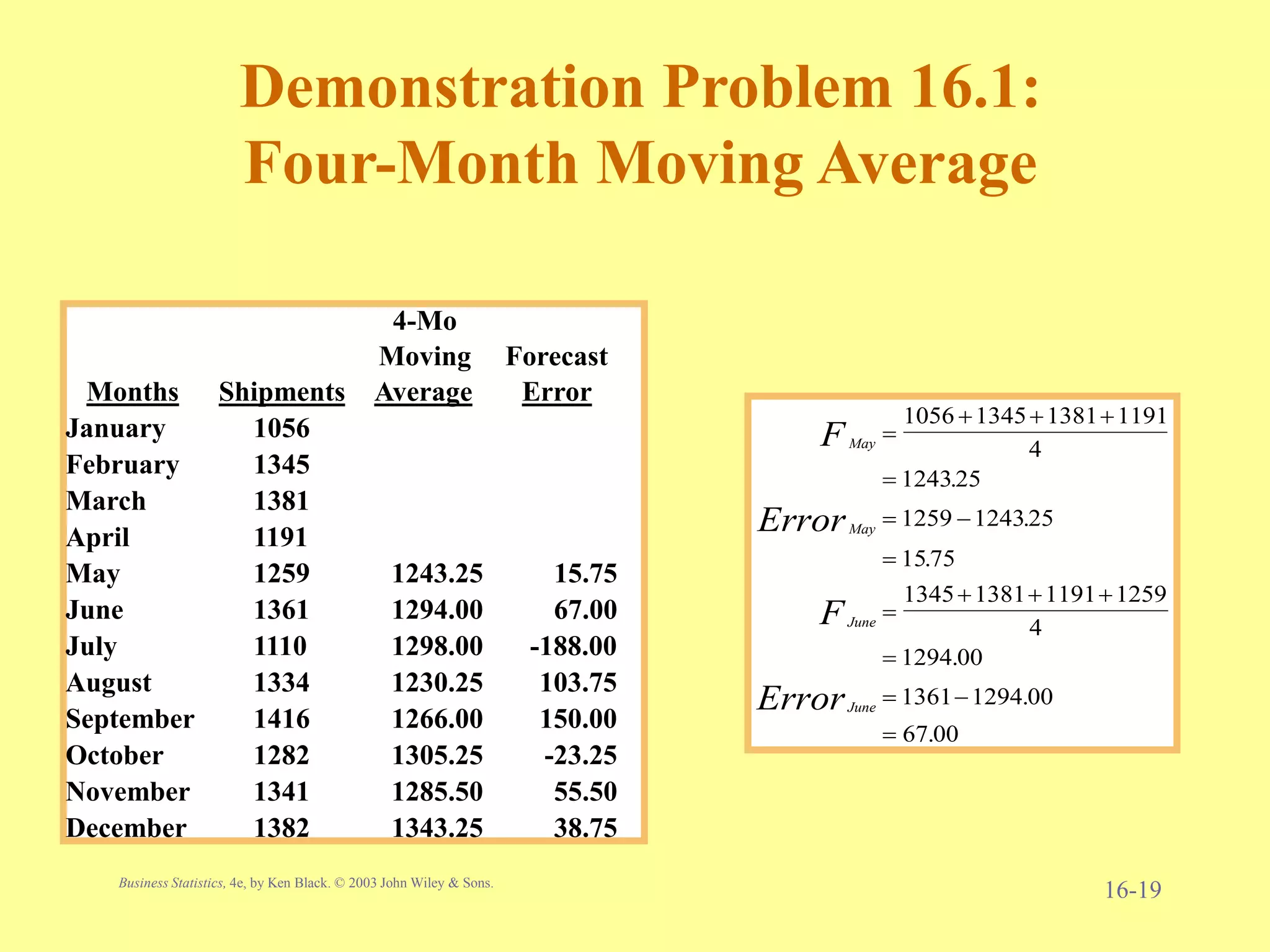 Demonstration Problem 16.1: Four-Month Moving Average

| Months | Shipments | 4-Mo Moving Average | Forecast Error |
|---|---|---|---|
| January | 1056 | | |
| February | 1345 | | |
| March | 1381 | | |
| April | 1191 | | |
| May | 1259 | 1243.25 | 15.75 |
| June | 1361 | 1294.00 | 67.00 |
| July | 1110 | 1298.00 | -188.00 |
| August | 1334 | 1230.25 | 103.75 |
| September | 1416 | 1266.00 | 150.00 |
| October | 1282 | 1305.25 | -23.25 |
| November | 1341 | 1285.50 | 55.50 |
| December | 1382 | 1343.25 | 38.75 |

$F_{May} = \frac{1056+1345+1381+1191}{4}$
$= 1243.25$
$Error_{May} = 1259 - 1243.25$
$= 15.75$
$F_{June} = \frac{1345+1381+1191+1259}{4}$
$= 1294.00$
$Error_{June} = 1361 - 1294.00$
$= 67.00$

Business Statistics, 4e, by Ken Black. © 2003 John Wiley & Sons.

16-19